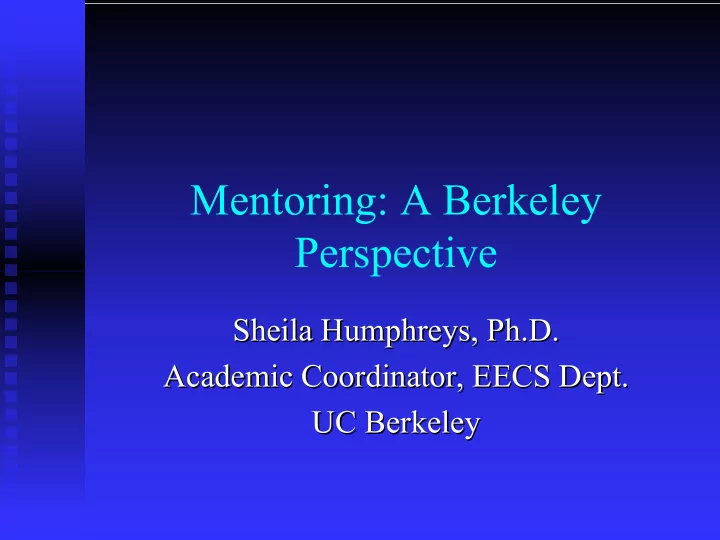 Mentoring: A Berkeley Perspective

Sheila Humphreys, Ph.D.
Academic Coordinator, EECS Dept.
UC Berkeley